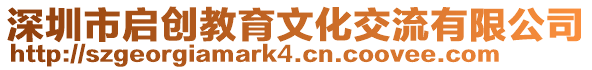 深圳市启创教育文化交流有限公司
http://szgeorgiamark4.cn.coovee.com